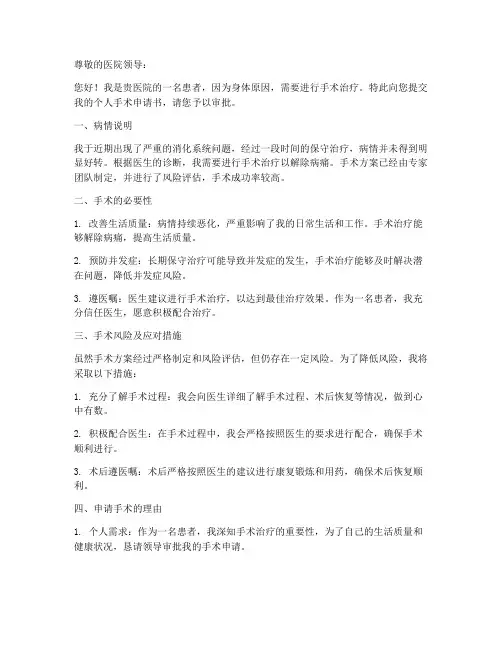 尊敬的医院领导：

您好！我是贵医院的一名患者，因为身体原因，需要进行手术治疗。特此向您提交我的个人手术申请书，请您予以审批。

一、病情说明

我于近期出现了严重的消化系统问题，经过一段时间的保守治疗，病情并未得到明显好转。根据医生的诊断，我需要进行手术治疗以解除病痛。手术方案已经由专家团队制定，并进行了风险评估，手术成功率较高。

二、手术的必要性

1. 改善生活质量：病情持续恶化，严重影响了我的日常生活和工作。手术治疗能够解除病痛，提高生活质量。

2. 预防并发症：长期保守治疗可能导致并发症的发生，手术治疗能够及时解决潜在问题，降低并发症风险。

3. 遵医嘱：医生建议进行手术治疗，以达到最佳治疗效果。作为一名患者，我充分信任医生，愿意积极配合治疗。

三、手术风险及应对措施

虽然手术方案经过严格制定和风险评估，但仍存在一定风险。为了降低风险，我将采取以下措施：

1. 充分了解手术过程：我会向医生详细了解手术过程、术后恢复等情况，做到心中有数。

2. 积极配合医生：在手术过程中，我会严格按照医生的要求进行配合，确保手术顺利进行。

3. 术后遵医嘱：术后严格按照医生的建议进行康复锻炼和用药，确保术后恢复顺利。

四、申请手术的理由

1. 个人需求：作为一名患者，我深知手术治疗的重要性，为了自己的生活质量和健康状况，恳请领导审批我的手术申请。